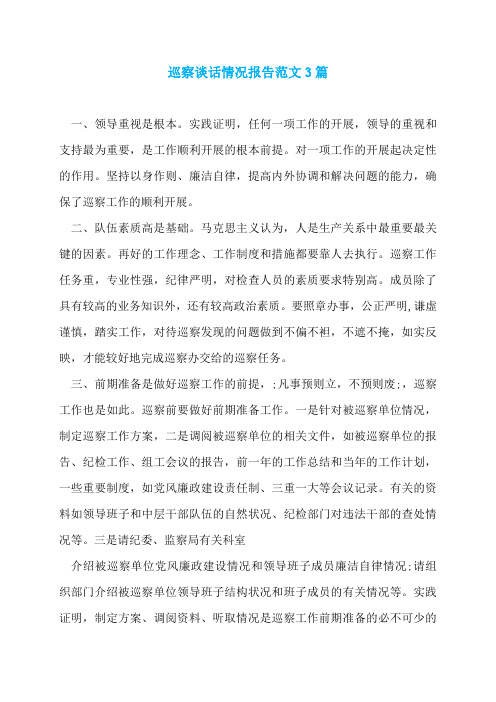 巡察谈话情况报告范文3篇

一、领导重视是根本。实践证明，任何一项工作的开展，领导的重视和支持最为重要，是工作顺利开展的根本前提。对一项工作的开展起决定性的作用。坚持以身作则、廉洁自律，提高内外协调和解决问题的能力，确保了巡察工作的顺利开展。

二、队伍素质高是基础。马克思主义认为，人是生产关系中最重要最关键的因素。再好的工作理念、工作制度和措施都要靠人去执行。巡察工作任务重，专业性强，纪律严明，对检查人员的素质要求特别高。成员除了具有较高的业务知识外，还有较高政治素质。要照章办事，公正严明,谦虚谨慎，踏实工作，对待巡察发现的问题做到不偏不袒，不遮不掩，如实反映，才能较好地完成巡察办交给的巡察任务。

三、前期准备是做好巡察工作的前提，;凡事预则立，不预则废;，巡察工作也是如此。巡察前要做好前期准备工作。一是针对被巡察单位情况，制定巡察工作方案，二是调阅被巡察单位的相关文件，如被巡察单位的报告、纪检工作、组工会议的报告，前一年的工作总结和当年的工作计划，一些重要制度，如党风廉政建设责任制、三重一大等会议记录。有关的资料如领导班子和中层干部队伍的自然状况、纪检部门对违法干部的查处情况等。三是请纪委、监察局有关科室

介绍被巡察单位党风廉政建设情况和领导班子成员廉洁自律情况;请组织部门介绍被巡察单位领导班子结构状况和班子成员的有关情况等。实践证明，制定方案、调阅资料、听取情况是巡察工作前期准备的必不可少的